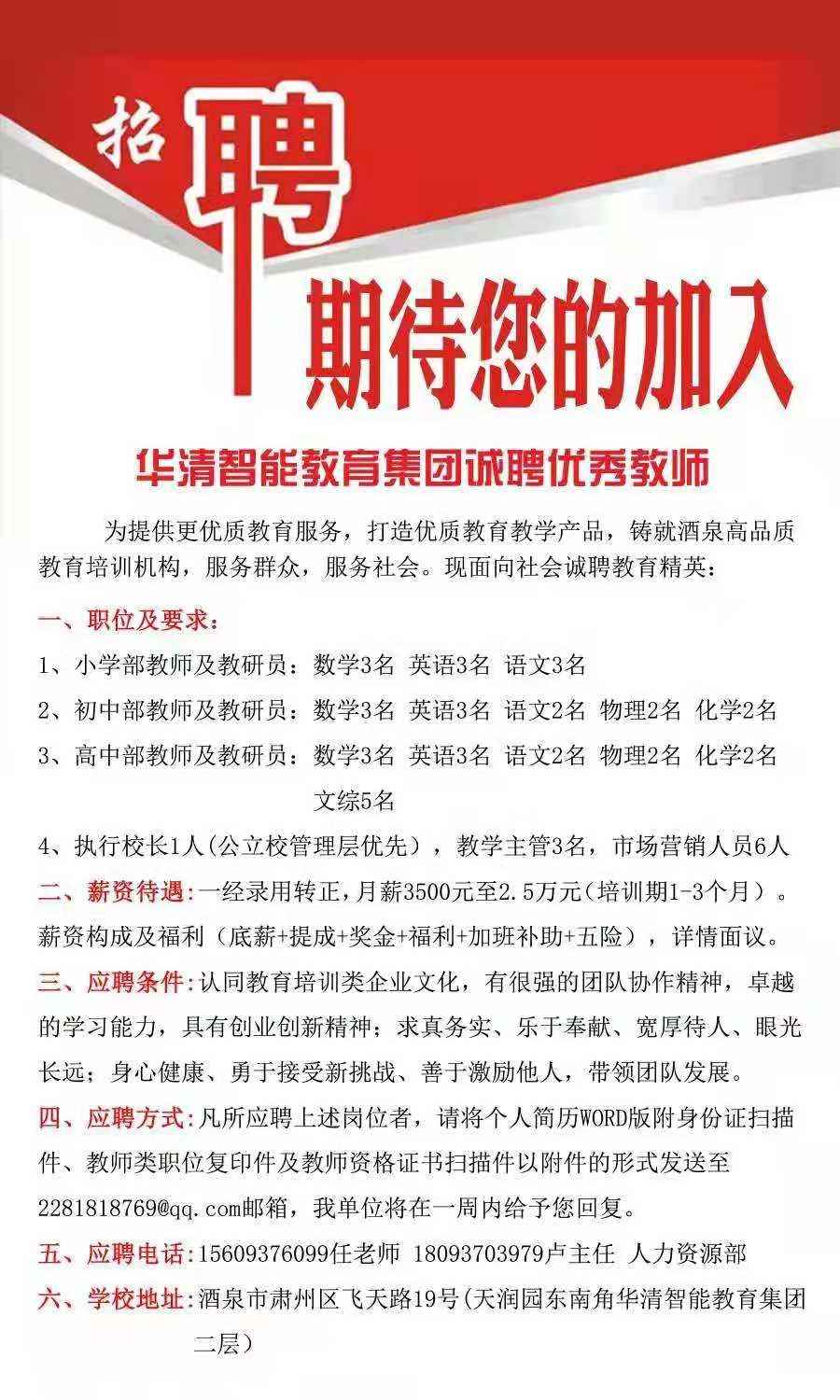 招聘

期待您的加入

华清智能教育集团诚聘优秀教师

为提供更优质教育服务，打造优质教育教学产品，铸就酒泉高品质教育培训机构，服务群众，服务社会。现面向社会诚聘教育精英：

一、职位及要求：
1、小学部教师及教研员：数学3名 英语3名 语文3名
2、初中部教师及教研员：数学3名 英语3名 语文2名 物理2名 化学2名
3、高中部教师及教研员：数学3名 英语3名 语文2名 物理2名 化学2名 文综5名
4、执行校长1人（公立校管理层优先），教学主管3名，市场营销人员6人

二、薪资待遇：一经录用转正，月薪3500元至2.5万元（培训期1-3个月）。薪资构成及福利（底薪+提成+奖金+福利+加班补助+五险），详情面议。

三、应聘条件：认同教育培训类企业文化，有很强的团队协作精神，卓越的学习能力，具有创业创新精神；求真务实、乐于奉献、宽厚待人、眼光长远；身心健康、勇于接受新挑战、善于激励他人，带领团队发展。

四、应聘方式：凡所应聘上述岗位者，请将个人简历WORD版附身份证扫描件、教师类职位复印件及教师资格证书扫描件以附件的形式发送至2281818769@qq.com邮箱，我单位将在一周内给予您回复。

五、应聘电话：15609376099任老师 18093703979卢主任 人力资源部

六、学校地址：酒泉市肃州区飞天路19号（天润园东南角华清智能教育集团二层）